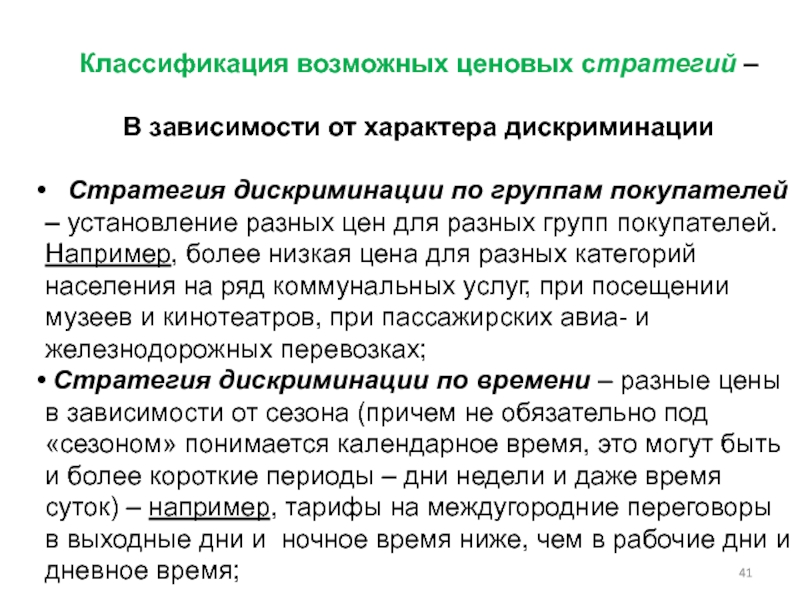 Классификация возможных ценовых стратегий –

В зависимости от характера дискриминации

• Стратегия дискриминации по группам покупателей – установление разных цен для разных групп покупателей. Например, более низкая цена для разных категорий населения на ряд коммунальных услуг, при посещении музеев и кинотеатров, при пассажирских авиа- и железнодорожных перевозках;

• Стратегия дискриминации по времени – разные цены в зависимости от сезона (причем не обязательно под «сезоном» понимается календарное время, это могут быть и более короткие периоды – дни недели и даже время суток) – например, тарифы на междугородние переговоры в выходные дни и ночное время ниже, чем в рабочие дни и дневное время;

41